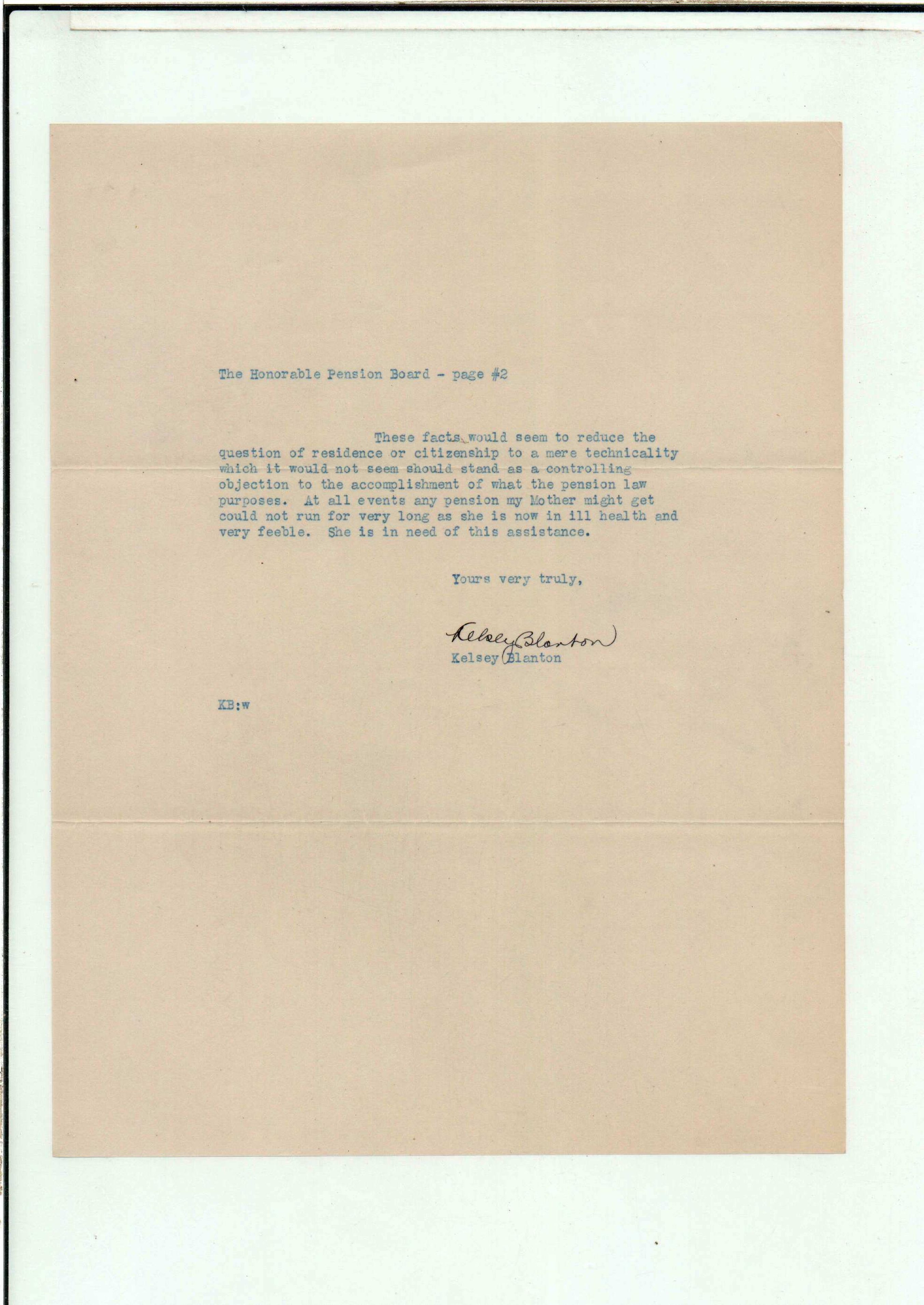 The Honorable Pension Board - page #2

These facts would seem to reduce the question of residence or citizenship to a mere technicality which it would not seem should stand as a controlling objection to the accomplishment of what the pension law purposes. At all events any pension my Mother might get could not run for very long as she is now in ill health and very feeble. She is in need of this assistance.

Yours very truly,

Kelsey Blanton
Kelsey Blanton

KB:w